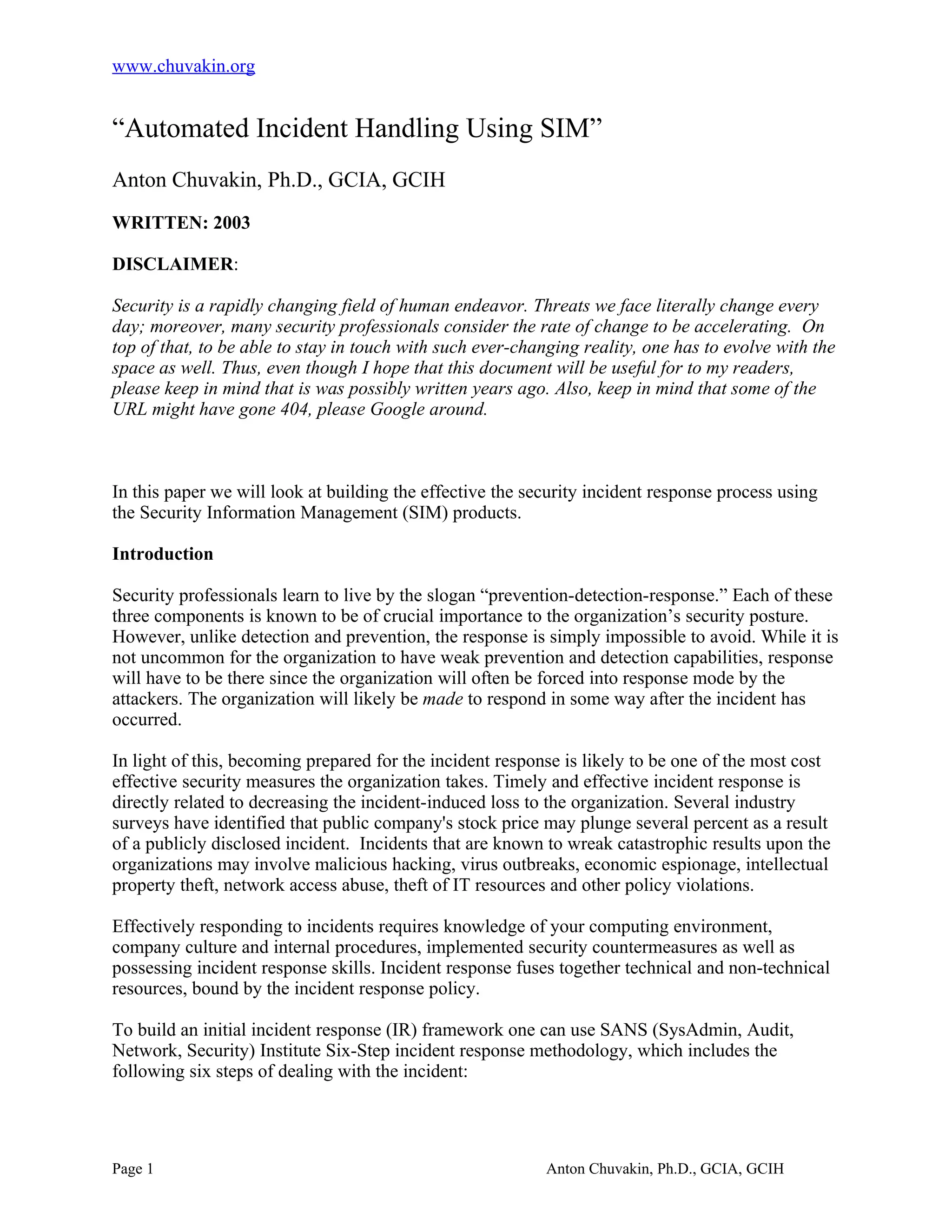 www.chuvakin.org

“Automated Incident Handling Using SIM”

Anton Chuvakin, Ph.D., GCIA, GCIH

WRITTEN: 2003

DISCLAIMER:

Security is a rapidly changing field of human endeavor. Threats we face literally change every day; moreover, many security professionals consider the rate of change to be accelerating. On top of that, to be able to stay in touch with such ever-changing reality, one has to evolve with the space as well. Thus, even though I hope that this document will be useful for to my readers, please keep in mind that is was possibly written years ago. Also, keep in mind that some of the URL might have gone 404, please Google around.

In this paper we will look at building the effective the security incident response process using the Security Information Management (SIM) products.

Introduction

Security professionals learn to live by the slogan “prevention-detection-response.” Each of these three components is known to be of crucial importance to the organization’s security posture. However, unlike detection and prevention, the response is simply impossible to avoid. While it is not uncommon for the organization to have weak prevention and detection capabilities, response will have to be there since the organization will often be forced into response mode by the attackers. The organization will likely be made to respond in some way after the incident has occurred.

In light of this, becoming prepared for the incident response is likely to be one of the most cost effective security measures the organization takes. Timely and effective incident response is directly related to decreasing the incident-induced loss to the organization. Several industry surveys have identified that public company's stock price may plunge several percent as a result of a publicly disclosed incident. Incidents that are known to wreak catastrophic results upon the organizations may involve malicious hacking, virus outbreaks, economic espionage, intellectual property theft, network access abuse, theft of IT resources and other policy violations.

Effectively responding to incidents requires knowledge of your computing environment, company culture and internal procedures, implemented security countermeasures as well as possessing incident response skills. Incident response fuses together technical and non-technical resources, bound by the incident response policy.

To build an initial incident response (IR) framework one can use SANS (SysAdmin, Audit, Network, Security) Institute Six-Step incident response methodology, which includes the following six steps of dealing with the incident:

Page 1 Anton Chuvakin, Ph.D., GCIA, GCIH